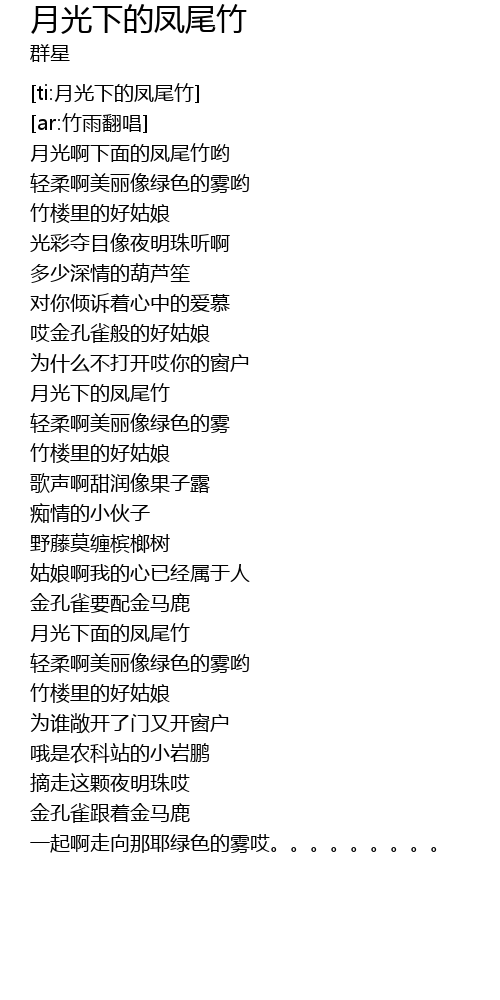 月光下的凤尾竹
群星

[ti:月光下的凤尾竹]
[ar:竹雨翻唱]
月光啊下面的凤尾竹哟
轻柔啊美丽像绿色的雾哟
竹楼里的好姑娘
光彩夺目像夜明珠听啊
多少深情的葫芦笙
对你倾诉着心中的爱慕
哎金孔雀般的好姑娘
为什么不打开哎你的窗户
月光下的凤尾竹
轻柔啊美丽像绿色的雾
竹楼里的好姑娘
歌声啊甜润像果子露
痴情的小伙子
野藤莫缠槟榔树
姑娘啊我的心已经属于人
金孔雀要配金马鹿
月光下面的凤尾竹
轻柔啊美丽像绿色的雾哟
竹楼里的好姑娘
为谁敞开了门又开窗户
哦是农科站的小岩鹏
摘走这颗夜明珠哎
金孔雀跟着金马鹿
一起啊走向那耶绿色的雾哎。。。。。。。。。